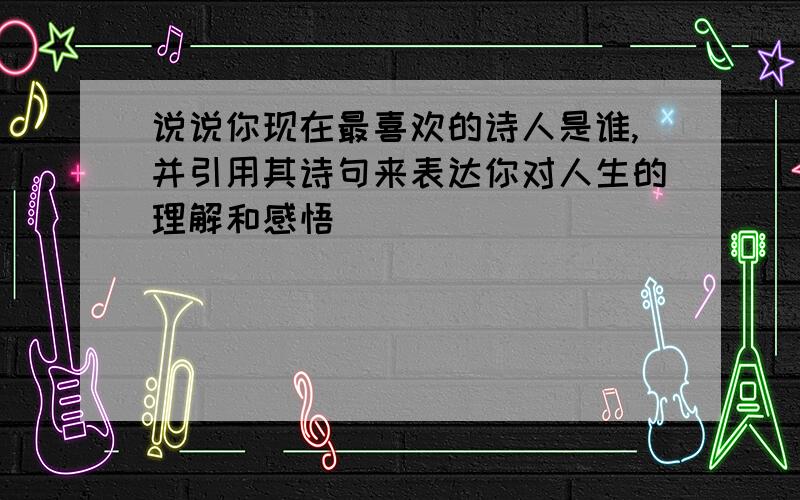 说说你现在最喜欢的诗人是谁,并引用其诗句来表达你对人生的理解和感悟